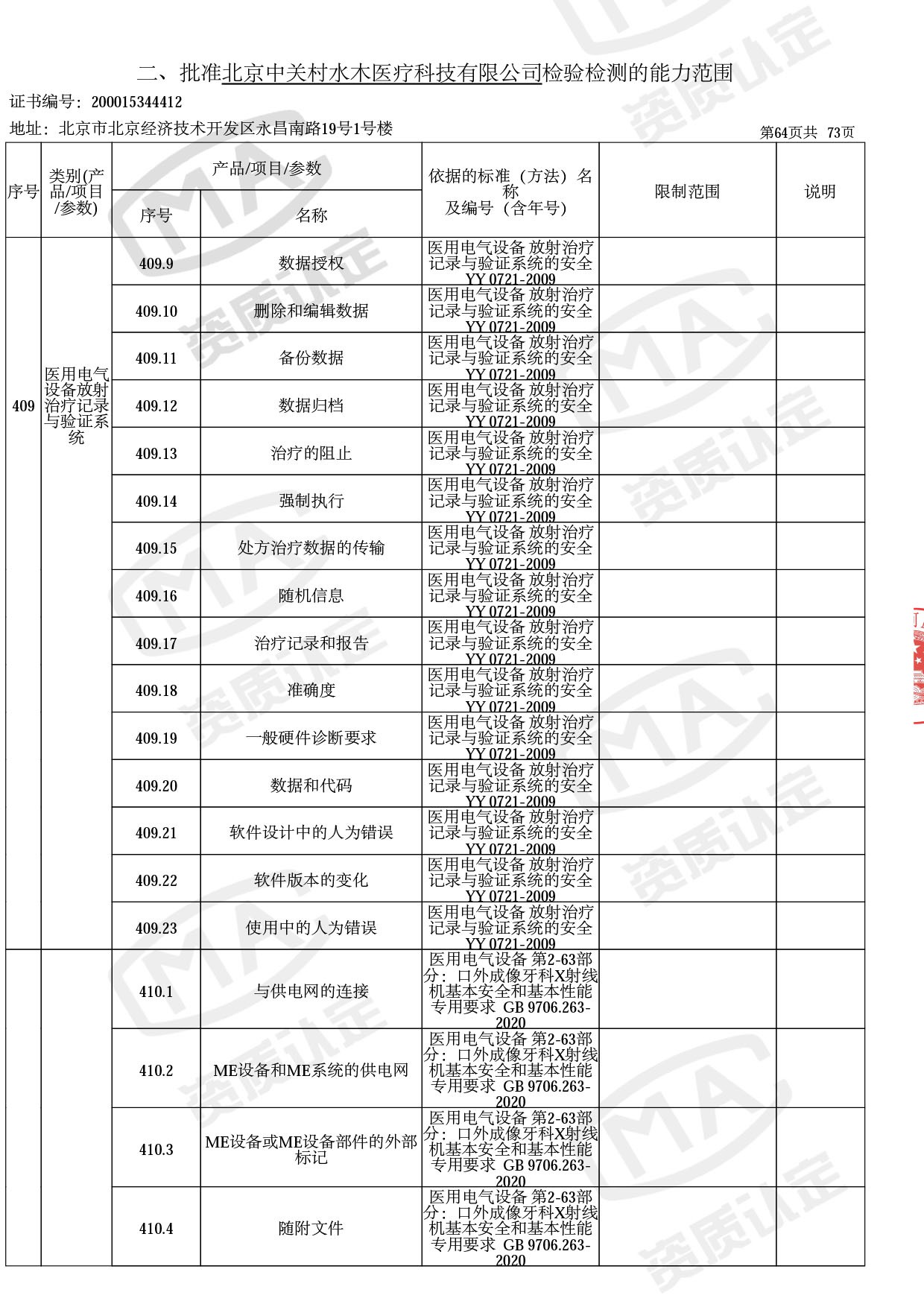 二、批准北京中关村水木医疗科技有限公司检验检测的能力范围

证书编号：200015344412

地址：北京市北京经济技术开发区永昌南路19号1号楼

第64页共 73页

| 序号 | 类别(产品/项目/参数) | 产品/项目/参数 序号 | 产品/项目/参数 名称 | 依据的标准（方法）名称及编号（含年号） | 限制范围 | 说明 |
|---|---|---|---|---|---|---|
| 409 | 医用电气设备放射治疗记录与验证系统 | 409.9 | 数据授权 | 医用电气设备 放射治疗记录与验证系统的安全 YY 0721-2009 | | |
| | | 409.10 | 删除和编辑数据 | 医用电气设备 放射治疗记录与验证系统的安全 YY 0721-2009 | | |
| | | 409.11 | 备份数据 | 医用电气设备 放射治疗记录与验证系统的安全 YY 0721-2009 | | |
| | | 409.12 | 数据归档 | 医用电气设备 放射治疗记录与验证系统的安全 YY 0721-2009 | | |
| | | 409.13 | 治疗的阻止 | 医用电气设备 放射治疗记录与验证系统的安全 YY 0721-2009 | | |
| | | 409.14 | 强制执行 | 医用电气设备 放射治疗记录与验证系统的安全 YY 0721-2009 | | |
| | | 409.15 | 处方治疗数据的传输 | 医用电气设备 放射治疗记录与验证系统的安全 YY 0721-2009 | | |
| | | 409.16 | 随机信息 | 医用电气设备 放射治疗记录与验证系统的安全 YY 0721-2009 | | |
| | | 409.17 | 治疗记录和报告 | 医用电气设备 放射治疗记录与验证系统的安全 YY 0721-2009 | | |
| | | 409.18 | 准确度 | 医用电气设备 放射治疗记录与验证系统的安全 YY 0721-2009 | | |
| | | 409.19 | 一般硬件诊断要求 | 医用电气设备 放射治疗记录与验证系统的安全 YY 0721-2009 | | |
| | | 409.20 | 数据和代码 | 医用电气设备 放射治疗记录与验证系统的安全 YY 0721-2009 | | |
| | | 409.21 | 软件设计中的人为错误 | 医用电气设备 放射治疗记录与验证系统的安全 YY 0721-2009 | | |
| | | 409.22 | 软件版本的变化 | 医用电气设备 放射治疗记录与验证系统的安全 YY 0721-2009 | | |
| | | 409.23 | 使用中的人为错误 | 医用电气设备 放射治疗记录与验证系统的安全 YY 0721-2009 | | |
| | | 410.1 | 与供电网的连接 | 医用电气设备 第2-63部分：口外成像牙科X射线机基本安全和基本性能专用要求 GB 9706.263-2020 | | |
| | | 410.2 | ME设备和ME系统的供电网 | 医用电气设备 第2-63部分：口外成像牙科X射线机基本安全和基本性能专用要求 GB 9706.263-2020 | | |
| | | 410.3 | ME设备或ME设备部件的外部标记 | 医用电气设备 第2-63部分：口外成像牙科X射线机基本安全和基本性能专用要求 GB 9706.263-2020 | | |
| | | 410.4 | 随附文件 | 医用电气设备 第2-63部分：口外成像牙科X射线机基本安全和基本性能专用要求 GB 9706.263-2020 | | |